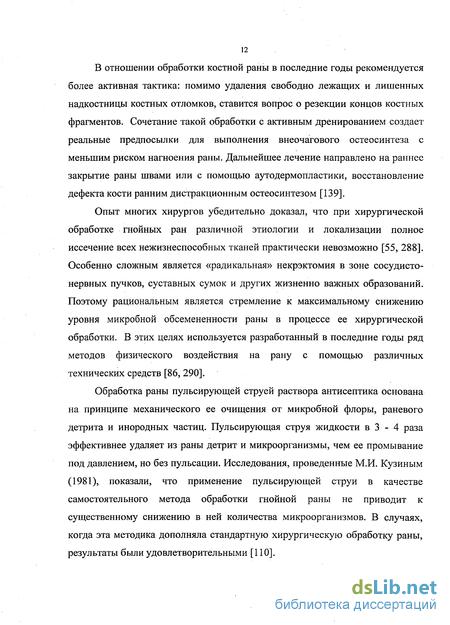 12

В отношении обработки костной раны в последние годы рекомендуется более активная тактика: помимо удаления свободно лежащих и лишенных надкостницы костных отломков, ставится вопрос о резекции концов костных фрагментов. Сочетание такой обработки с активным дренированием создает реальные предпосылки для выполнения внеочагового остеосинтеза с меньшим риском нагноения раны. Дальнейшее лечение направлено на раннее закрытие раны швами или с помощью аутодермопластики, восстановление дефекта кости ранним дистракционным остеосинтезом [139].

Опыт многих хирургов убедительно доказал, что при хирургической обработке гнойных ран различной этиологии и локализации полное иссечение всех нежизнеспособных тканей практически невозможно [55, 288]. Особенно сложным является «радикальная» некрэктомия в зоне сосудисто-нервных пучков, суставных сумок и других жизненно важных образований. Поэтому рациональным является стремление к максимальному снижению уровня микробной обсемененности раны в процессе ее хирургической обработки. В этих целях используется разработанный в последние годы ряд методов физического воздействия на рану с помощью различных технических средств [86, 290].

Обработка раны пульсирующей струей раствора антисептика основана на принципе механического ее очищения от микробной флоры, раневого детрита и инородных частиц. Пульсирующая струя жидкости в 3 - 4 раза эффективнее удаляет из раны детрит и микроорганизмы, чем ее промывание под давлением, но без пульсации. Исследования, проведенные М.И. Кузиным (1981), показали, что применение пульсирующей струи в качестве самостоятельного метода обработки гнойной раны не приводит к существенному снижению в ней количества микроорганизмов. В случаях, когда эта методика дополняла стандартную хирургическую обработку раны, результаты были удовлетворительными [110].

dsLib.net
библиотека диссертаций